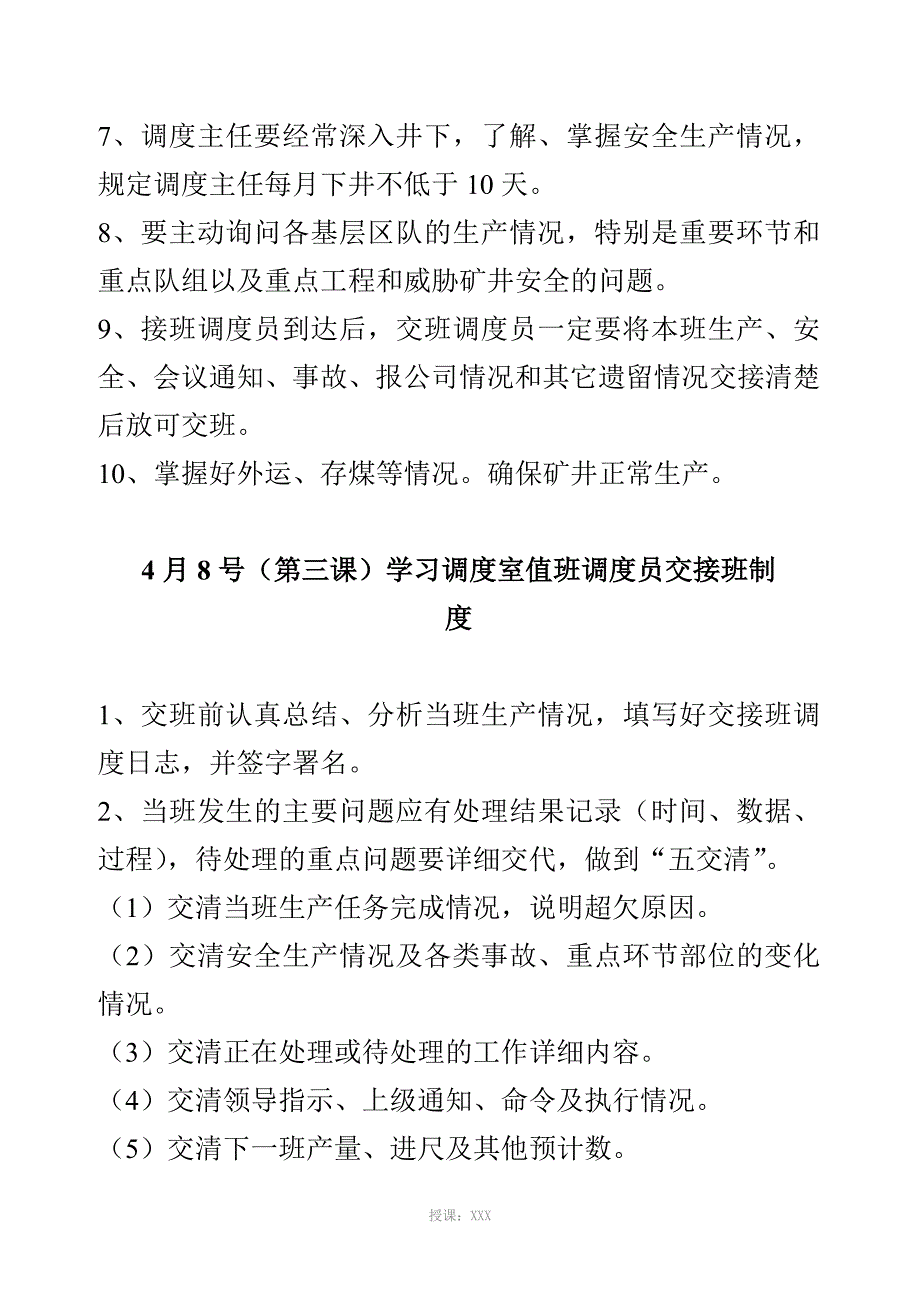 7、调度主任要经常深入井下，了解、掌握安全生产情况，规定调度主任每月下井不低于 10 天。

8、要主动询问各基层区队的生产情况，特别是重要环节和重点队组以及重点工程和威胁矿井安全的问题。

9、接班调度员到达后，交班调度员一定要将本班生产、安全、会议通知、事故、报公司情况和其它遗留情况交接清楚后放可交班。

10、掌握好外运、存煤等情况。确保矿井正常生产。

4 月 8 号（第三课）学习调度室值班调度员交接班制度

1、交班前认真总结、分析当班生产情况，填写好交接班调度日志，并签字署名。

2、当班发生的主要问题应有处理结果记录（时间、数据、过程），待处理的重点问题要详细交代，做到“五交清”。

（1）交清当班生产任务完成情况，说明超欠原因。

（2）交清安全生产情况及各类事故、重点环节部位的变化情况。

（3）交清正在处理或待处理的工作详细内容。

（4）交清领导指示、上级通知、命令及执行情况。

（5）交清下一班产量、进尺及其他预计数。

授课：XXX